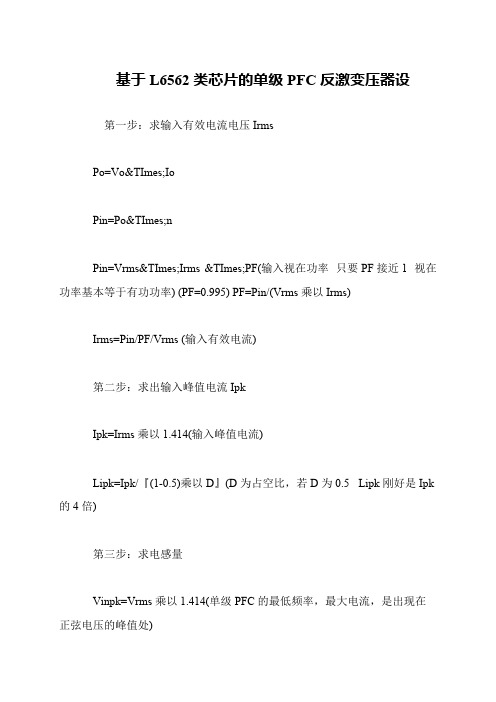 基于 L6562 类芯片的单级 PFC 反激变压器设

第一步：求输入有效电流电压 Irms

Po=Vo&TImes;Io

Pin=Po&TImes;n

Pin=Vrms&TImes;Irms &TImes;PF(输入视在功率 只要 PF 接近 1 视在功率基本等于有功功率) (PF=0.995) PF=Pin/(Vrms 乘以 Irms)

Irms=Pin/PF/Vrms (输入有效电流)

第二步：求出输入峰值电流 Ipk

Ipk=Irms 乘以 1.414(输入峰值电流)

Lipk=Ipk/『(1-0.5)乘以 D』(D 为占空比，若 D 为 0.5 Lipk 刚好是 Ipk 的 4 倍)

第三步：求电感量

Vinpk=Vrms 乘以 1.414(单级 PFC 的最低频率，最大电流，是出现在正弦电压的峰值处)